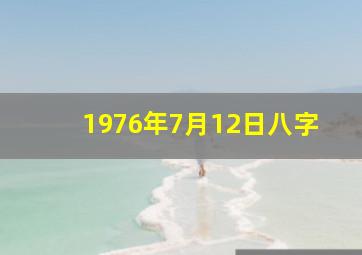 1976年7月12日八字